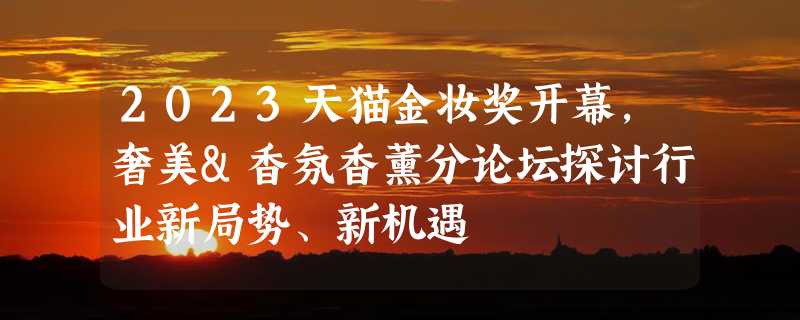 2023天猫金妆奖开幕，奢美&香氛香薰分论坛探讨行业新局势、新机遇